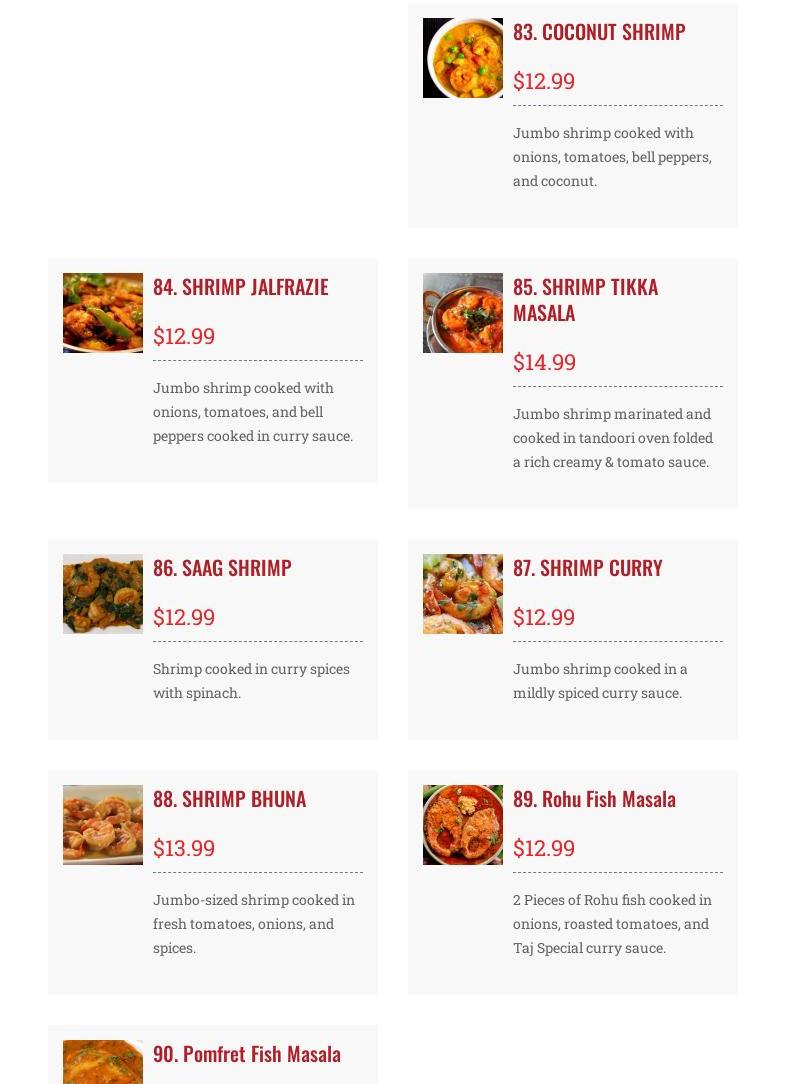 83. COCONUT SHRIMP

$12.99

Jumbo shrimp cooked with onions, tomatoes, bell peppers, and coconut.

84. SHRIMP JALFRAZIE

$12.99

Jumbo shrimp cooked with onions, tomatoes, and bell peppers cooked in curry sauce.

85. SHRIMP TIKKA MASALA

$14.99

Jumbo shrimp marinated and cooked in tandoori oven folded a rich creamy & tomato sauce.

86. SAAG SHRIMP

$12.99

Shrimp cooked in curry spices with spinach.

87. SHRIMP CURRY

$12.99

Jumbo shrimp cooked in a mildly spiced curry sauce.

88. SHRIMP BHUNA

$13.99

Jumbo-sized shrimp cooked in fresh tomatoes, onions, and spices.

89. Rohu Fish Masala

$12.99

2 Pieces of Rohu fish cooked in onions, roasted tomatoes, and Taj Special curry sauce.

90. Pomfret Fish Masala